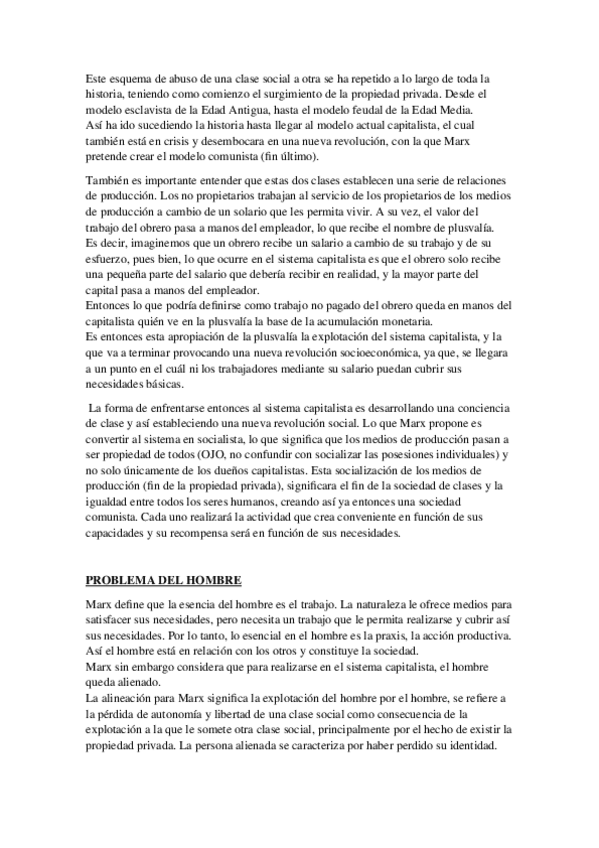 Este esquema de abuso de una clase social a otra se ha repetido a lo largo de toda la historia, teniendo como comienzo el surgimiento de la propiedad privada. Desde el modelo esclavista de la Edad Antigua, hasta el modelo feudal de la Edad Media.
Así ha ido sucediendo la historia hasta llegar al modelo actual capitalista, el cual también está en crisis y desembocara en una nueva revolución, con la que Marx pretende crear el modelo comunista (fin último).

También es importante entender que estas dos clases establecen una serie de relaciones de producción. Los no propietarios trabajan al servicio de los propietarios de los medios de producción a cambio de un solario que les permita vivir. A su vez, el valor del trabajo del obrero pasa a manos del empleador, lo que recibe el nombre de plusvalía.
Es decir, imaginemos que un obrero recibe un salario a cambio de su trabajo y de su esfuerzo, pues bien, lo que ocurre en el sistema capitalista es que el obrero solo recibe una pequeña parte del salario que debería recibir en realidad, y la mayor parte del capital pasa a manos del empleador.
Entonces lo que podría definirse como trabajo no pagado del obrero queda en manos del capitalista quién ve en la plusvalía la base de la acumulación monetaria.
Es entonces esta apropiación de la plusvalía la explotación del sistema capitalista, y la que va a terminar provocando una nueva revolución socioeconómica, ya que, se llegara a un punto en el cuál ni los trabajadores mediante su salario puedan cubrir sus necesidades básicas.

La forma de enfrentarse entonces al sistema capitalista es desarrollando una conciencia de clase y así estableciendo una nueva revolución social. Lo que Marx propone es convertir al sistema en socialista, lo que significa que los medios de producción pasan a ser propiedad de todos (OJO, no confundir con socializar las posesiones individuales) y no solo únicamente de los dueños capitalistas. Esta socialización de los medios de producción (fin de la propiedad privada), significara el fin de la sociedad de clases y la igualdad entre todos los seres humanos, creando así ya entonces una sociedad comunista. Cada uno realizará la actividad que crea conveniente en función de sus capacidades y su recompensa será en función de sus necesidades.

PROBLEMA DEL HOMBRE

Marx define que la esencia del hombre es el trabajo. La naturaleza le ofrece medios para satisfacer sus necesidades, pero necesita un trabajo que le permita realizarse y cubrir así sus necesidades. Por lo tanto, lo esencial en el hombre es la praxis, la acción productiva. Así el hombre está en relación con los otros y constituye la sociedad.
Marx sin embargo considera que para realizarse en el sistema capitalista, el hombre queda alienado.
La alineación para Marx significa la explotación del hombre por el hombre, se refiere a la pérdida de autonomía y libertad de una clase social como consecuencia de la explotación a la que le somete otra clase social, principalmente por el hecho de existir la propiedad privada. La persona alienada se caracteriza por haber perdido su identidad.